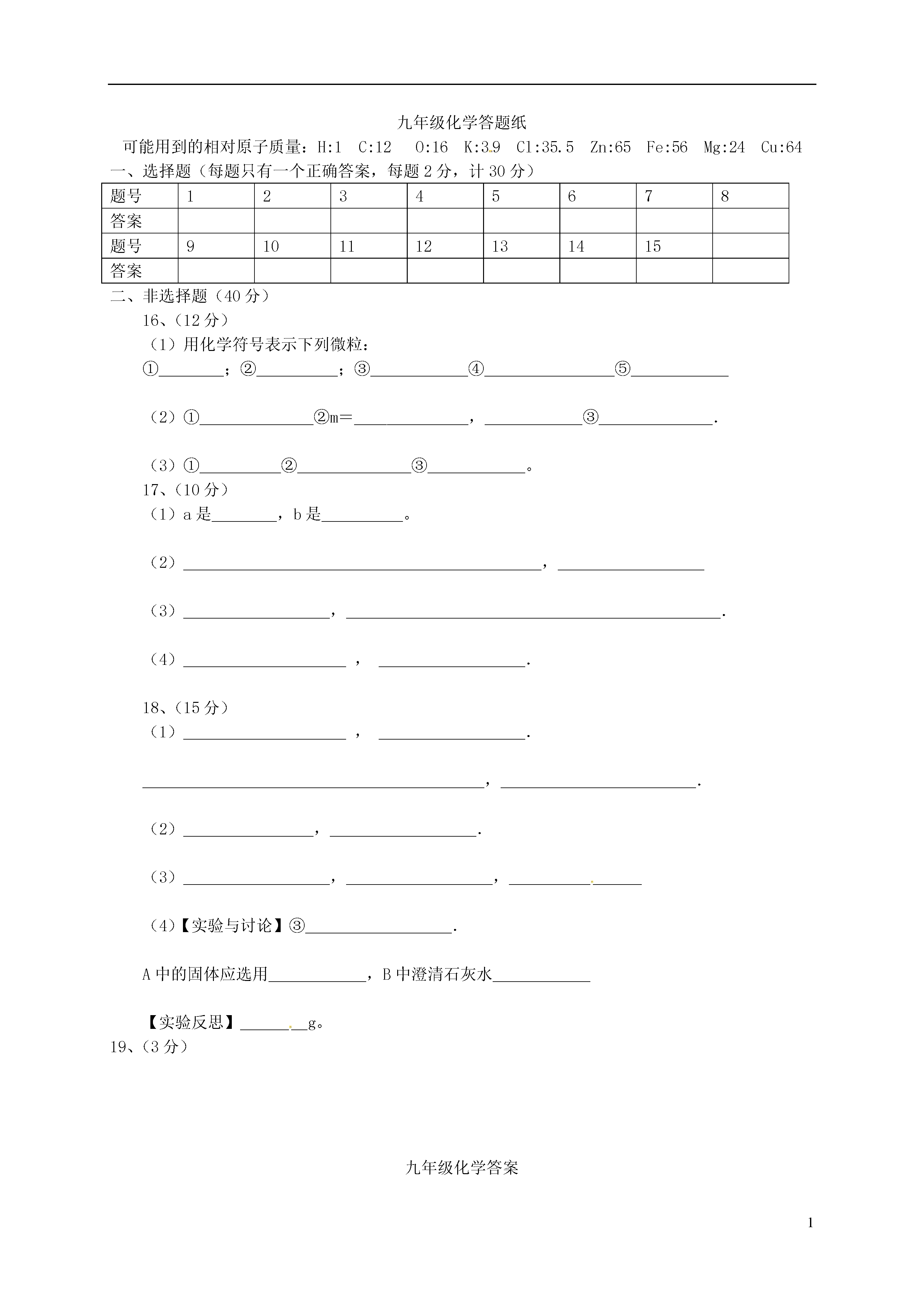 九年级化学答题纸

可能用到的相对原子质量：H:1  C:12  O:16  K:39  Cl:35.5  Zn:65  Fe:56  Mg:24  Cu:64

一、选择题（每题只有一个正确答案，每题 2 分，计 30 分）

| 题号 | 1 | 2 | 3 | 4 | 5 | 6 | 7 | 8 |
|---|---|---|---|---|---|---|---|---|
| 答案 | | | | | | | | |
| 题号 | 9 | 10 | 11 | 12 | 13 | 14 | 15 | |
| 答案 | | | | | | | | |

二、非选择题（40 分）

16、（12 分）

（1）用化学符号表示下列微粒：

①________；②__________；③____________④________________⑤____________

（2）①______________②m=______________，____________③______________.

（3）①__________②______________③____________。

17、（10 分）

（1）a 是________，b 是__________。

（2）____________________________________________，__________________

（3）__________________，______________________________________________.

（4）____________________ ，  __________________.

18、（15 分）

（1）____________________ ，  __________________.

__________________________________________，________________________.

（2）________________，__________________.

（3）__________________，__________________，________________

（4）【实验与讨论】③__________________.

A 中的固体应选用____________，B 中澄清石灰水____________

【实验反思】________g。

19、（3 分）

九年级化学答案

1